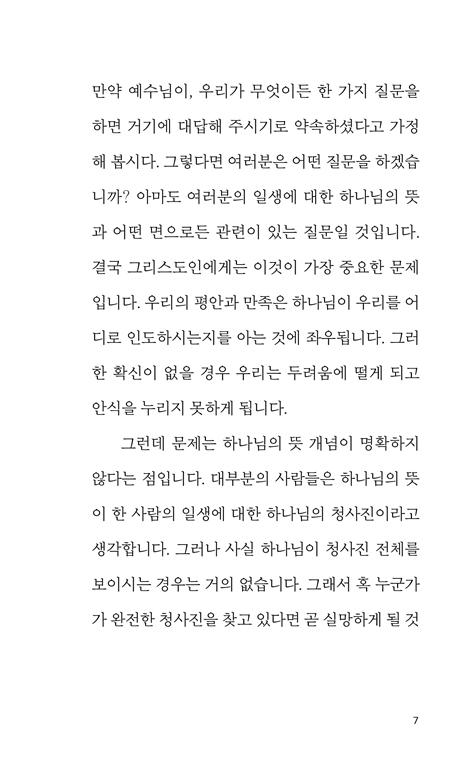 만약 예수님이, 우리가 무엇이든 한 가지 질문을 하면 거기에 대답해 주시기로 약속하셨다고 가정해 봅시다. 그렇다면 여러분은 어떤 질문을 하겠습니까? 아마도 여러분의 일생에 대한 하나님의 뜻과 어떤 면으로든 관련이 있는 질문일 것입니다. 결국 그리스도인에게는 이것이 가장 중요한 문제입니다. 우리의 평안과 만족은 하나님이 우리를 어디로 인도하시는지를 아는 것에 좌우됩니다. 그러한 확신이 없을 경우 우리는 두려움에 떨게 되고 안식을 누리지 못하게 됩니다.

그런데 문제는 하나님의 뜻 개념이 명확하지 않다는 점입니다. 대부분의 사람들은 하나님의 뜻이 한 사람의 일생에 대한 하나님의 청사진이라고 생각합니다. 그러나 사실 하나님이 청사진 전체를 보이시는 경우는 거의 없습니다. 그래서 혹 누군가가 완전한 청사진을 찾고 있다면 곧 실망하게 될 것

7